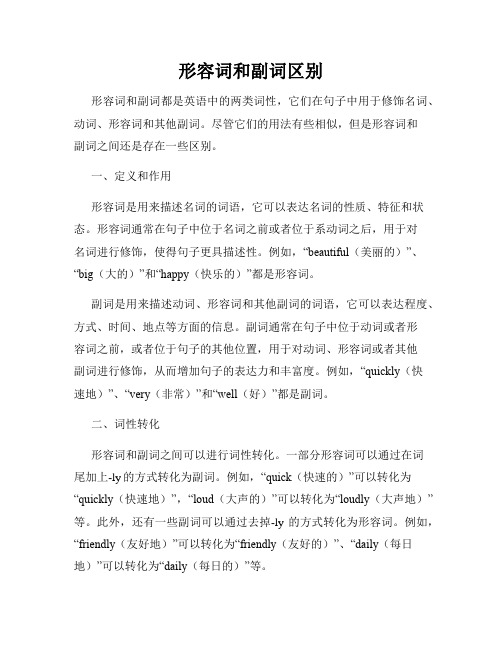 形容词和副词区别

形容词和副词都是英语中的两类词性，它们在句子中用于修饰名词、动词、形容词和其他副词。尽管它们的用法有些相似，但是形容词和副词之间还是存在一些区别。

一、定义和作用

形容词是用来描述名词的词语，它可以表达名词的性质、特征和状态。形容词通常在句子中位于名词之前或者位于系动词之后，用于对名词进行修饰，使得句子更具描述性。例如，“beautiful（美丽的）”、“big（大的）”和“happy（快乐的）”都是形容词。

副词是用来描述动词、形容词和其他副词的词语，它可以表达程度、方式、时间、地点等方面的信息。副词通常在句子中位于动词或者形容词之前，或者位于句子的其他位置，用于对动词、形容词或者其他副词进行修饰，从而增加句子的表达力和丰富度。例如，“quickly（快速地）”、“very（非常）”和“well（好）”都是副词。

二、词性转化

形容词和副词之间可以进行词性转化。一部分形容词可以通过在词尾加上-ly的方式转化为副词。例如，“quick（快速的）”可以转化为“quickly（快速地）”，“loud（大声的）”可以转化为“loudly（大声地）”等。此外，还有一些副词可以通过去掉-ly 的方式转化为形容词。例如，“friendly（友好地）”可以转化为“friendly（友好的）”、“daily（每日地）”可以转化为“daily（每日的）”等。